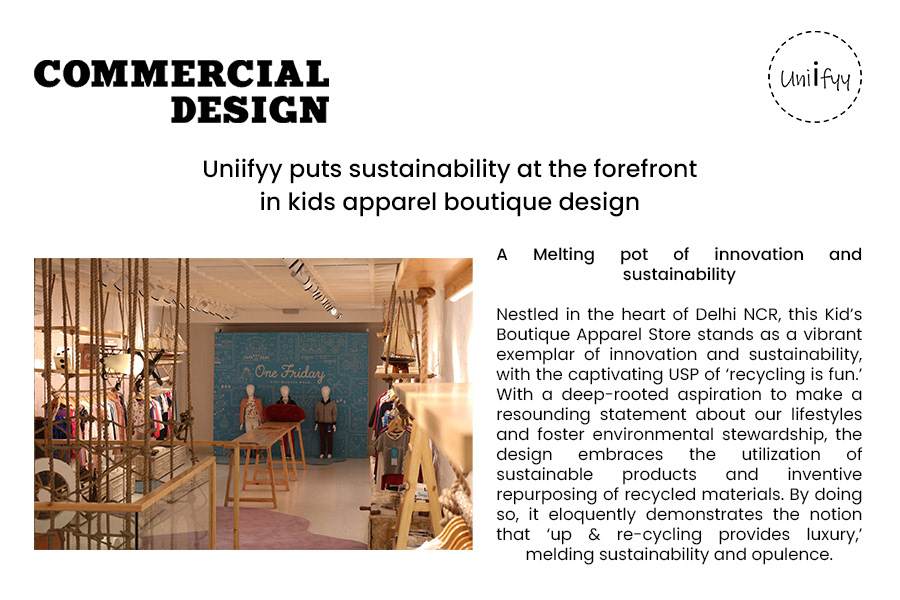 COMMERCIAL
DESIGN

Uniifyy

Uniifyy puts sustainability at the forefront in kids apparel boutique design

One Friday

A Melting pot of innovation and sustainability

Nestled in the heart of Delhi NCR, this Kid's Boutique Apparel Store stands as a vibrant exemplar of innovation and sustainability, with the captivating USP of 'recycling is fun.' With a deep-rooted aspiration to make a resounding statement about our lifestyles and foster environmental stewardship, the design embraces the utilization of sustainable products and inventive repurposing of recycled materials. By doing so, it eloquently demonstrates the notion that 'up & re-cycling provides luxury,' melding sustainability and opulence.